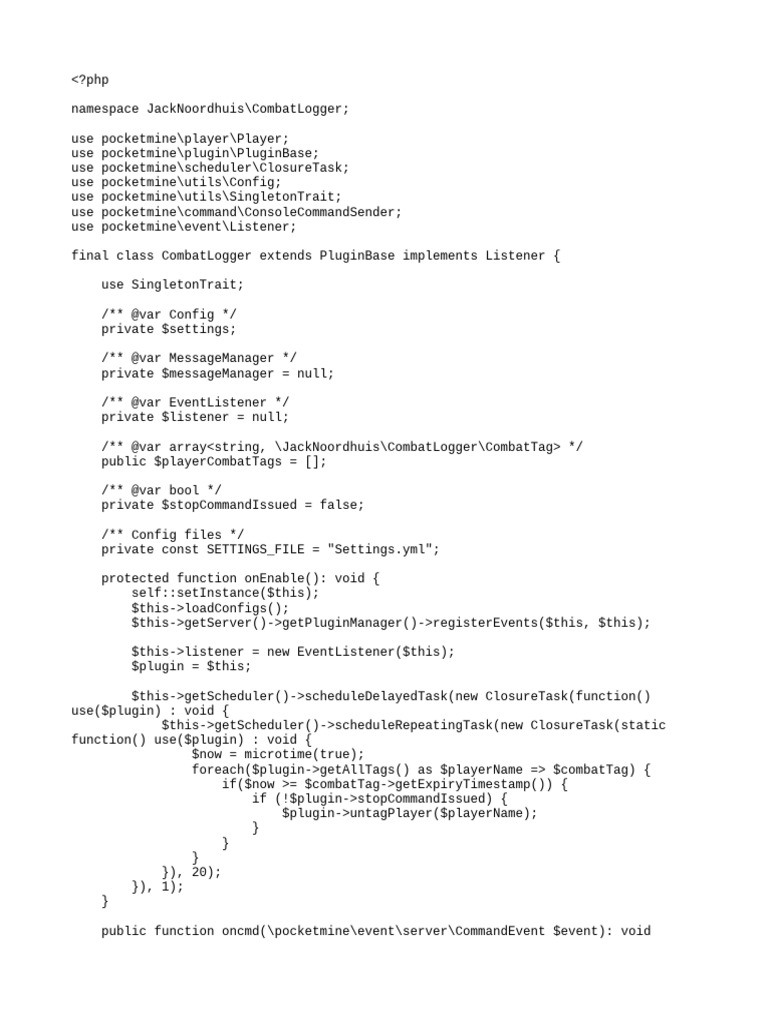 <?php

namespace JackNoordhuis\CombatLogger;

use pocketmine\player\Player;
use pocketmine\plugin\PluginBase;
use pocketmine\scheduler\ClosureTask;
use pocketmine\utils\Config;
use pocketmine\utils\SingletonTrait;
use pocketmine\command\ConsoleCommandSender;
use pocketmine\event\Listener;

final class CombatLogger extends PluginBase implements Listener {

    use SingletonTrait;

    /** @var Config */
    private $settings;

    /** @var MessageManager */
    private $messageManager = null;

    /** @var EventListener */
    private $listener = null;

    /** @var array<string, \JackNoordhuis\CombatLogger\CombatTag> */
    public $playerCombatTags = [];

    /** @var bool */
    private $stopCommandIssued = false;

    /** Config files */
    private const SETTINGS_FILE = "Settings.yml";

    protected function onEnable(): void {
        self::setInstance($this);
        $this->loadConfigs();
        $this->getServer()->getPluginManager()->registerEvents($this, $this);

        $this->listener = new EventListener($this);
        $plugin = $this;

        $this->getScheduler()->scheduleDelayedTask(new ClosureTask(function() use($plugin) : void {
            $this->getScheduler()->scheduleRepeatingTask(new ClosureTask(static function() use($plugin) : void {
                $now = microtime(true);
                foreach($plugin->getAllTags() as $playerName => $combatTag) {
                    if($now >= $combatTag->getExpiryTimestamp()) {
                        if (!$plugin->stopCommandIssued) {
                            $plugin->untagPlayer($playerName);
                        }
                    }
                }
            }), 20);
        }), 1);
    }

    public function oncmd(\pocketmine\event\server\CommandEvent $event): void